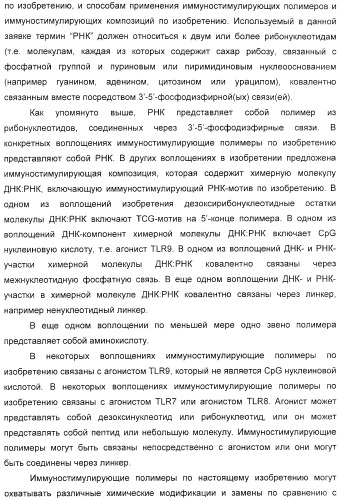 по изобретению, и способам применения иммуностимулирующих полимеров и иммуностимулирующих композиций по изобретению. Используемый в данной заявке термин "РНК" должен относиться к двум или более рибонуклеотидам (т.е. молекулам, каждая из которых содержит сахар рибозу, связанный с фосфатной группой и пуриновым или пиримидиновым нуклеооснованием (например гуанином, аденином, цитозином или урацилом), ковалентно связанным вместе посредством 3'-5'-фосфодиэфирной(ых) связи(ей).

Как упомянуто выше, РНК представляет собой полимер из рибонуклеотидов, соединенных через 3'-5'-фосфодиэфирные связи. В конкретных воплощениях иммуностимулирующие полимеры по изобретению представляют собой РНК. В других воплощениях в изобретении предложена иммуностимулирующая композиция, которая содержит химерную молекулу ДНК:РНК, включающую иммуностимулирующий РНК-мотив по изобретению. В одном из воплощений изобретения дезоксирибонуклеотидные остатки молекулы ДНК:РНК включают TCG-мотив на 5'-конце полимера. В одном из воплощений ДНК-компонент химерной молекулы ДНК:РНК включает CpG нуклеиновую кислоту, т.е. агонист TLR9. В одном из воплощений ДНК- и РНК-участки химерной молекулы ДНК:РНК ковалентно связаны через межнуклеотидную фосфатную связь. В еще одном воплощении ДНК- и РНК-участки в химерной молекуле ДНК:РНК ковалентно связаны через линкер, например ненуклеотидный линкер.

В еще одном воплощении по меньшей мере одно звено полимера представляет собой аминокислоту.

В некоторых воплощениях иммуностимулирующие полимеры по изобретению связаны с агонистом TLR9, который не является CpG нуклеиновой кислотой. В некоторых воплощениях иммуностимулирующие полимеры по изобретению связаны с агонистом TLR7 или агонистом TLR8. Агонист может представлять собой дезоксинуклеотид или рибонуклеотид, или он может представлять собой пептид или небольшую молекулу. Иммуностимулирующие полимеры могут быть связаны непосредственно с агонистом или они могут быть соединены через линкер.

Иммуностимулирующие полимеры по настоящему изобретению могут охватывать различные химические модификации и замены по сравнению с